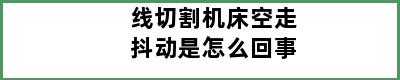 线切割机床空走
抖动是怎么回事